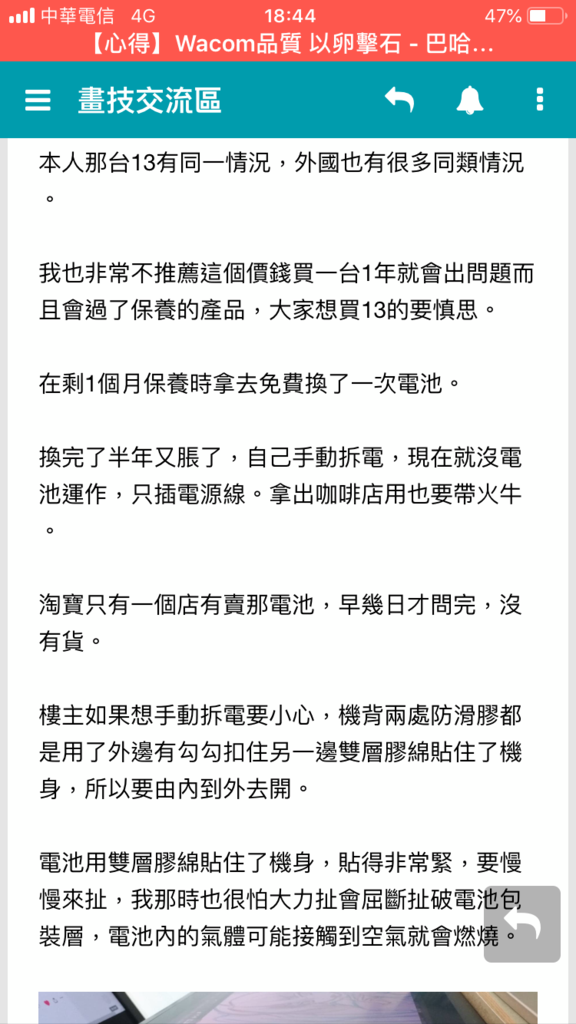 中華電信 4G 18:44 47%

【心得】Wacom品質 以卵擊石 - 巴哈...

畫技交流區

本人那台13有同一情況，外國也有很多同類情況。

我也非常不推薦這個價錢買一台1年就會出問題而且會過了保養的產品，大家想買13的要慎思。

在剩1個月保養時拿去免費換了一次電池。

換完了半年又脹了，自己手動拆電，現在就沒電池運作，只插電源線。拿出咖啡店用也要帶火牛。

淘寶只有一個店有賣那電池，早幾日才問完，沒有貨。

樓主如果想手動拆電要小心，機背兩處防滑膠都是用了外邊有勾勾扣住另一邊雙層膠綿貼住了機身，所以要由內到外去開。

電池用雙層膠綿貼住了機身，貼得非常緊，要慢慢來扯，我那時也很怕大力扯會屈斷扯破電池包裝層，電池內的氣體可能接觸到空氣就會燃燒。